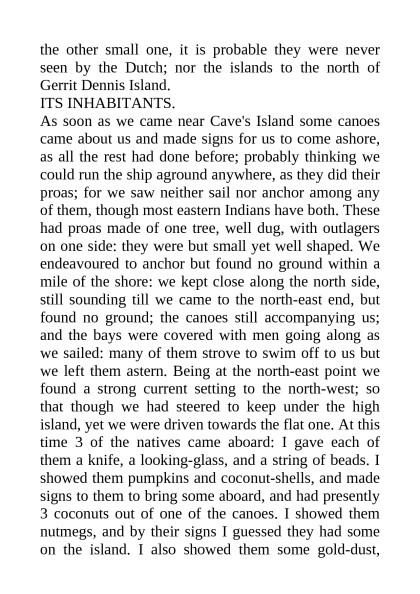 the other small one, it is probable they were never seen by the Dutch; nor the islands to the north of Gerrit Dennis Island.

ITS INHABITANTS.

As soon as we came near Cave's Island some canoes came about us and made signs for us to come ashore, as all the rest had done before; probably thinking we could run the ship aground anywhere, as they did their proas; for we saw neither sail nor anchor among any of them, though most eastern Indians have both. These had proas made of one tree, well dug, with outlagers on one side: they were but small yet well shaped. We endeavoured to anchor but found no ground within a mile of the shore: we kept close along the north side, still sounding till we came to the north-east end, but found no ground; the canoes still accompanying us; and the bays were covered with men going along as we sailed: many of them strove to swim off to us but we left them astern. Being at the north-east point we found a strong current setting to the north-west; so that though we had steered to keep under the high island, yet we were driven towards the flat one. At this time 3 of the natives came aboard: I gave each of them a knife, a looking-glass, and a string of beads. I showed them pumpkins and coconut-shells, and made signs to them to bring some aboard, and had presently 3 coconuts out of one of the canoes. I showed them nutmegs, and by their signs I guessed they had some on the island. I also showed them some gold-dust,